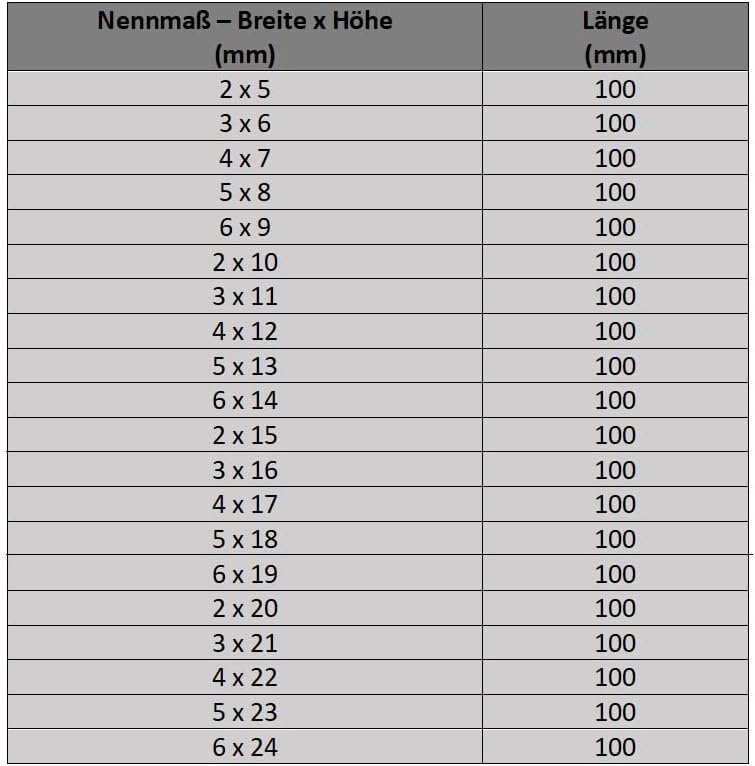 | Nennmaß – Breite x Höhe (mm) | Länge (mm) |
|---|---|
| 2 x 5 | 100 |
| 3 x 6 | 100 |
| 4 x 7 | 100 |
| 5 x 8 | 100 |
| 6 x 9 | 100 |
| 2 x 10 | 100 |
| 3 x 11 | 100 |
| 4 x 12 | 100 |
| 5 x 13 | 100 |
| 6 x 14 | 100 |
| 2 x 15 | 100 |
| 3 x 16 | 100 |
| 4 x 17 | 100 |
| 5 x 18 | 100 |
| 6 x 19 | 100 |
| 2 x 20 | 100 |
| 3 x 21 | 100 |
| 4 x 22 | 100 |
| 5 x 23 | 100 |
| 6 x 24 | 100 |